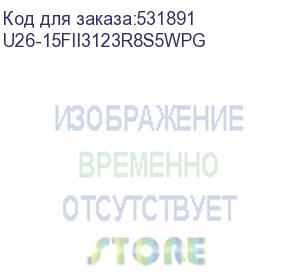 Код для заказа:531891
U26-15FII3123R8S5WPG

ИЗОБРАЖЕНИЕ
ВРЕМЕННО
ОТСУТСТВУЕТ
STORE